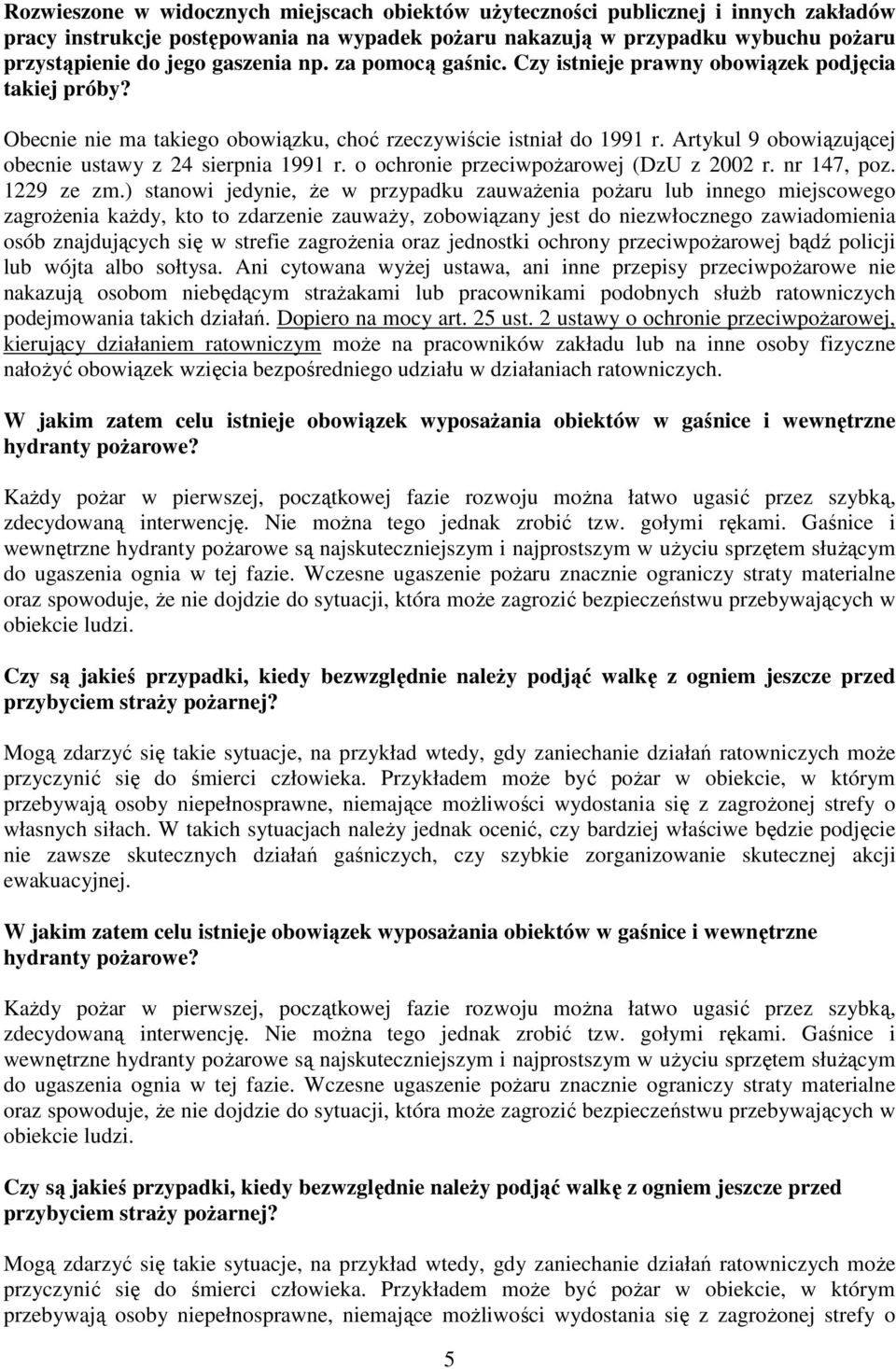 Rozwieszone w widocznych miejscach obiektów użyteczności publicznej i innych zakładów pracy instrukcje postępowania na wypadek pożaru nakazują w przypadku wybuchu pożaru przystąpienie do jego gaszenia np. za pomocą gaśnic. Czy istnieje prawny obowiązek podjęcia takiej próby?

Obecnie nie ma takiego obowiązku, choć rzeczywiście istniał do 1991 r. Artykul 9 obowiązującej obecnie ustawy z 24 sierpnia 1991 r. o ochronie przeciwpożarowej (DzU z 2002 r. nr 147, poz. 1229 ze zm.) stanowi jedynie, że w przypadku zauważenia pożaru lub innego miejscowego zagrożenia każdy, kto to zdarzenie zauważy, zobowiązany jest do niezwłocznego zawiadomienia osób znajdujących się w strefie zagrożenia oraz jednostki ochrony przeciwpożarowej bądź policji lub wójta albo sołtysa. Ani cytowana wyżej ustawa, ani inne przepisy przeciwpożarowe nie nakazują osobom niebędącym strażakami lub pracownikami podobnych służb ratowniczych podejmowania takich działań. Dopiero na mocy art. 25 ust. 2 ustawy o ochronie przeciwpożarowej, kierujący działaniem ratowniczym może na pracowników zakładu lub na inne osoby fizyczne nałożyć obowiązek wzięcia bezpośredniego udziału w działaniach ratowniczych.

W jakim zatem celu istnieje obowiązek wyposażania obiektów w gaśnice i wewnętrzne hydranty pożarowe?

Każdy pożar w pierwszej, początkowej fazie rozwoju można łatwo ugasić przez szybką, zdecydowaną interwencję. Nie można tego jednak zrobić tzw. gołymi rękami. Gaśnice i wewnętrzne hydranty pożarowe są najskuteczniejszym i najprostszym w użyciu sprzętem służącym do ugaszenia ognia w tej fazie. Wczesne ugaszenie pożaru znacznie ograniczy straty materialne oraz spowoduje, że nie dojdzie do sytuacji, która może zagrozić bezpieczeństwu przebywających w obiekcie ludzi.

Czy są jakieś przypadki, kiedy bezwzględnie należy podjąć walkę z ogniem jeszcze przed przybyciem straży pożarnej?

Mogą zdarzyć się takie sytuacje, na przykład wtedy, gdy zaniechanie działań ratowniczych może przyczynić się do śmierci człowieka. Przykładem może być pożar w obiekcie, w którym przebywają osoby niepełnosprawne, niemające możliwości wydostania się z zagrożonej strefy o własnych siłach. W takich sytuacjach należy jednak ocenić, czy bardziej właściwe będzie podjęcie nie zawsze skutecznych działań gaśniczych, czy szybkie zorganizowanie skutecznej akcji ewakuacyjnej.

W jakim zatem celu istnieje obowiązek wyposażania obiektów w gaśnice i wewnętrzne hydranty pożarowe?

Każdy pożar w pierwszej, początkowej fazie rozwoju można łatwo ugasić przez szybką, zdecydowaną interwencję. Nie można tego jednak zrobić tzw. gołymi rękami. Gaśnice i wewnętrzne hydranty pożarowe są najskuteczniejszym i najprostszym w użyciu sprzętem służącym do ugaszenia ognia w tej fazie. Wczesne ugaszenie pożaru znacznie ograniczy straty materialne oraz spowoduje, że nie dojdzie do sytuacji, która może zagrozić bezpieczeństwu przebywających w obiekcie ludzi.

Czy są jakieś przypadki, kiedy bezwzględnie należy podjąć walkę z ogniem jeszcze przed przybyciem straży pożarnej?

Mogą zdarzyć się takie sytuacje, na przykład wtedy, gdy zaniechanie działań ratowniczych może przyczynić się do śmierci człowieka. Przykładem może być pożar w obiekcie, w którym przebywają osoby niepełnosprawne, niemające możliwości wydostania się z zagrożonej strefy o

5